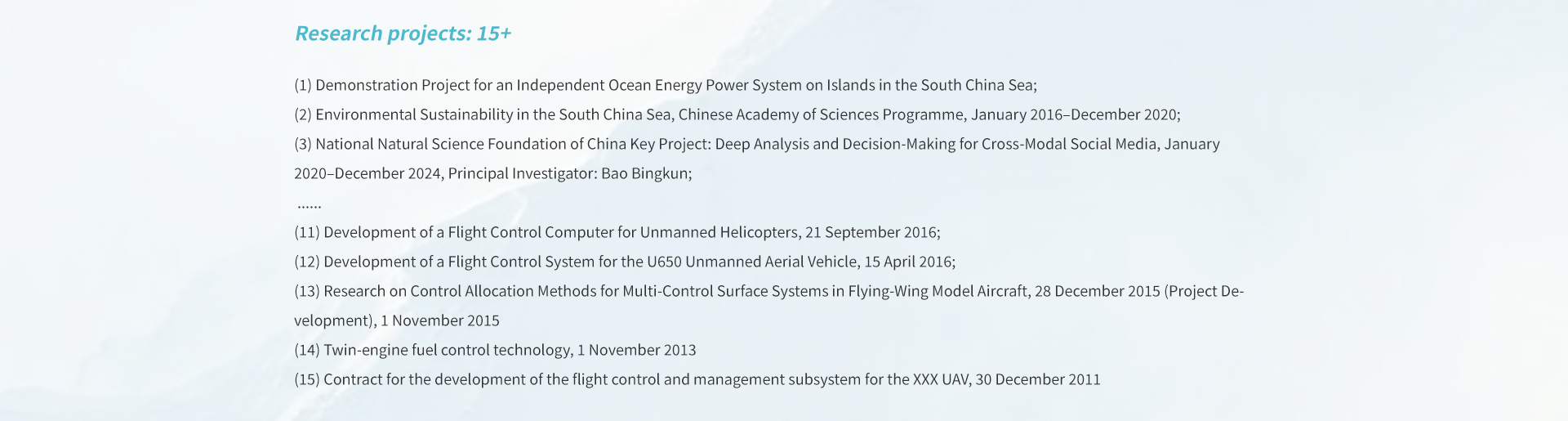 Research projects: 15+

(1) Demonstration Project for an Independent Ocean Energy Power System on Islands in the South China Sea;

(2) Environmental Sustainability in the South China Sea, Chinese Academy of Sciences Programme, January 2016–December 2020;

(3) National Natural Science Foundation of China Key Project: Deep Analysis and Decision-Making for Cross-Modal Social Media, January 2020–December 2024, Principal Investigator: Bao Bingkun;

......

(11) Development of a Flight Control Computer for Unmanned Helicopters, 21 September 2016;

(12) Development of a Flight Control System for the U650 Unmanned Aerial Vehicle, 15 April 2016;

(13) Research on Control Allocation Methods for Multi-Control Surface Systems in Flying-Wing Model Aircraft, 28 December 2015 (Project Development), 1 November 2015

(14) Twin-engine fuel control technology, 1 November 2013

(15) Contract for the development of the flight control and management subsystem for the XXX UAV, 30 December 2011